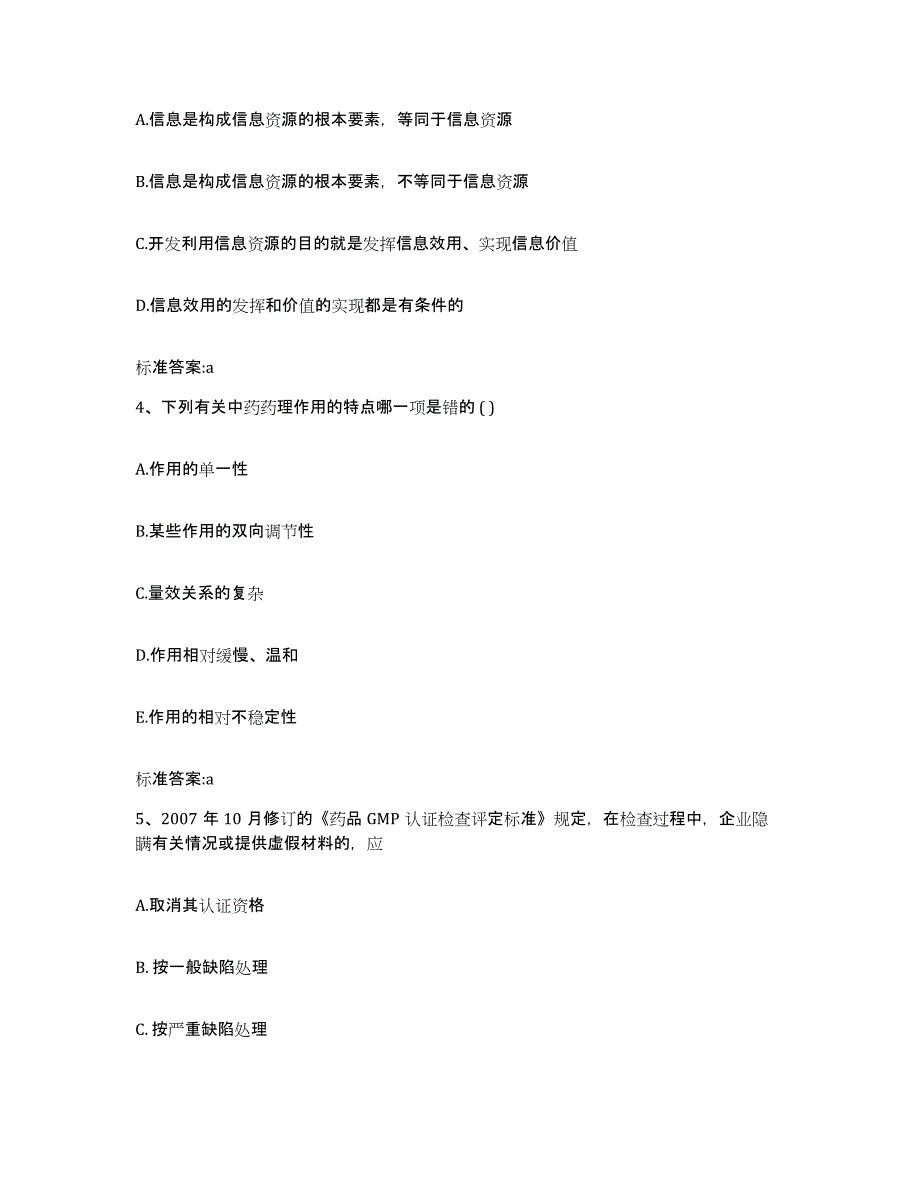 A.信息是构成信息资源的根本要素，等同于信息资源

B.信息是构成信息资源的根本要素，不等同于信息资源

C.开发利用信息资源的目的就是发挥信息效用、实现信息价值

D.信息效用的发挥和价值的实现都是有条件的

标准答案:a

4、下列有关中药药理作用的特点哪一项是错的 ( )

A.作用的单一性

B.某些作用的双向调节性

C.量效关系的复杂

D.作用相对缓慢、温和

E.作用的相对不稳定性

标准答案:a

5、2007 年 10 月修订的《药品 GMP 认证检查评定标准》规定，在检查过程中，企业隐瞒有关情况或提供虚假材料的，应

A.取消其认证资格

B. 按一般缺陷处理

C. 按严重缺陷处理